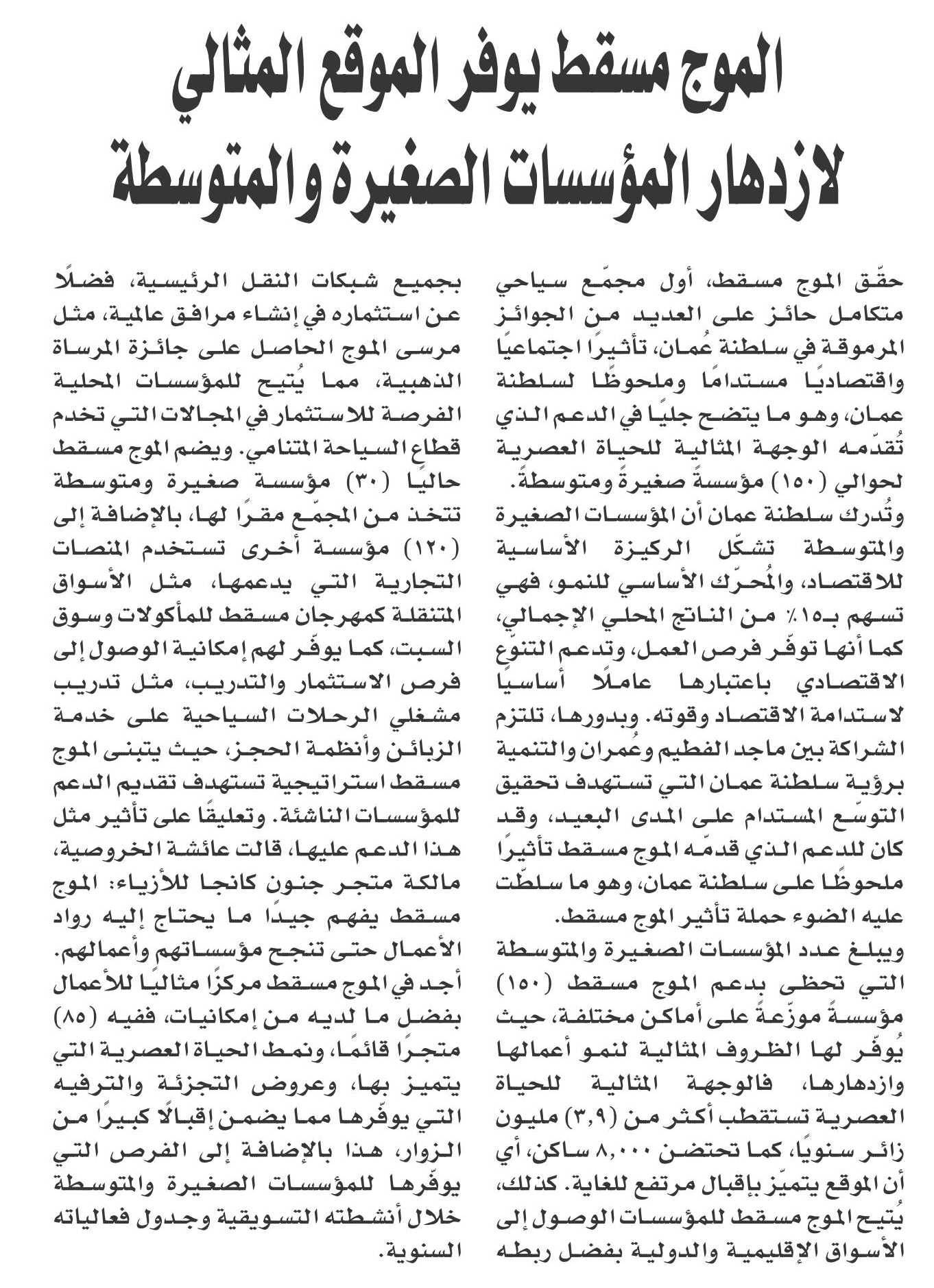 الموج مسقط يوفر الموقع المثالي لازدهار المؤسسات الصغيرة والمتوسطة

حقّق الموج مسقط، أول مجمّع سياحي متكامل حائز على العديد من الجوائز المرموقة في سلطنة عُمان، تأثيرًا اجتماعيًا واقتصاديًا مستدامًا وملحوظًا لسلطنة عمان، وهو ما يتضح جليًا في الدعم الذي تُقدّمه الوجهة المثالية للحياة العصرية لحوالي (١٥٠) مؤسسةً صغيرةً ومتوسطةً.

وتُدرك سلطنة عمان أن المؤسسات الصغيرة والمتوسطة تشكّل الركيزة الأساسية للاقتصاد، والمُحرّك الأساسي للنمو، فهي تسهم بـ١٥٪ من الناتج المحلي الإجمالي، كما أنها توفّر فرص العمل، وتدعم التنوّع الاقتصادي باعتبارها عاملًا أساسيًا لاستدامة الاقتصاد وقوته. وبدورها، تلتزم الشراكة بين ماجد الفطيم وعُمران والتنمية برؤية سلطنة عمان التي تستهدف تحقيق التوسّع المستدام على المدى البعيد، وقد كان للدعم الذي قدمّه الموج مسقط تأثيرًا ملحوظًا على سلطنة عمان، وهو ما سلطّت عليه الضوء حملة تأثير الموج مسقط.

ويبلغ عدد المؤسسات الصغيرة والمتوسطة التي تحظى بدعم الموج مسقط (١٥٠) مؤسسةً موزّعةً على أماكن مختلفة، حيث يُوفّر لها الظروف المثالية لنمو أعمالها وازدهارها، فالوجهة المثالية للحياة العصرية تستقطب أكثر من (٣,٩) مليون زائر سنويًا، كما تحتضن ٨,٠٠٠ ساكن، أي أن الموقع يتميّز بإقبال مرتفع للغاية. كذلك، يُتيح الموج مسقط للمؤسسات الوصول إلى الأسواق الإقليمية والدولية بفضل ربطه بجميع شبكات النقل الرئيسية، فضلًا عن استثماره في إنشاء مرافق عالمية، مثل مرسى الموج الحاصل على جائزة المرساة الذهبية، مما يُتيح للمؤسسات المحلية الفرصة للاستثمار في المجالات التي تخدم قطاع السياحة المتنامي. ويضم الموج مسقط حاليًا (٣٠) مؤسسة صغيرة ومتوسطة تتخذ من المجمّع مقرًا لها، بالإضافة إلى (١٢٠) مؤسسة أخرى تستخدم المنصات التجارية التي يدعمها، مثل الأسواق المتنقلة كمهرجان مسقط للمأكولات وسوق السبت، كما يوفّر لهم إمكانية الوصول إلى فرص الاستثمار والتدريب، مثل تدريب مشغلي الرحلات السياحية على خدمة الزبائن وأنظمة الحجز، حيث يتبنى الموج مسقط استراتيجية تستهدف تقديم الدعم للمؤسسات الناشئة. وتعليقًا على تأثير مثل هذا الدعم عليها، قالت عائشة الخروصية، مالكة متجر جنون كانجا للأزياء: الموج مسقط يفهم جيدًا ما يحتاج إليه رواد الأعمال حتى تنجح مؤسساتهم وأعمالهم. أجد في الموج مسقط مركزًا مثاليًا للأعمال بفضل ما لديه من إمكانيات، ففيه (٨٥) متجرًا قائمًا، ونمط الحياة العصرية التي يتميز بها، وعروض التجزئة والترفيه التي يوفّرها مما يضمن إقبالًا كبيرًا من الزوار، هذا بالإضافة إلى الفرص التي يوفّرها للمؤسسات الصغيرة والمتوسطة خلال أنشطته التسويقية وجدول فعالياته السنوية.